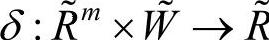 $\delta : \tilde{R}^m \times \tilde{W} \rightarrow \tilde{R}$